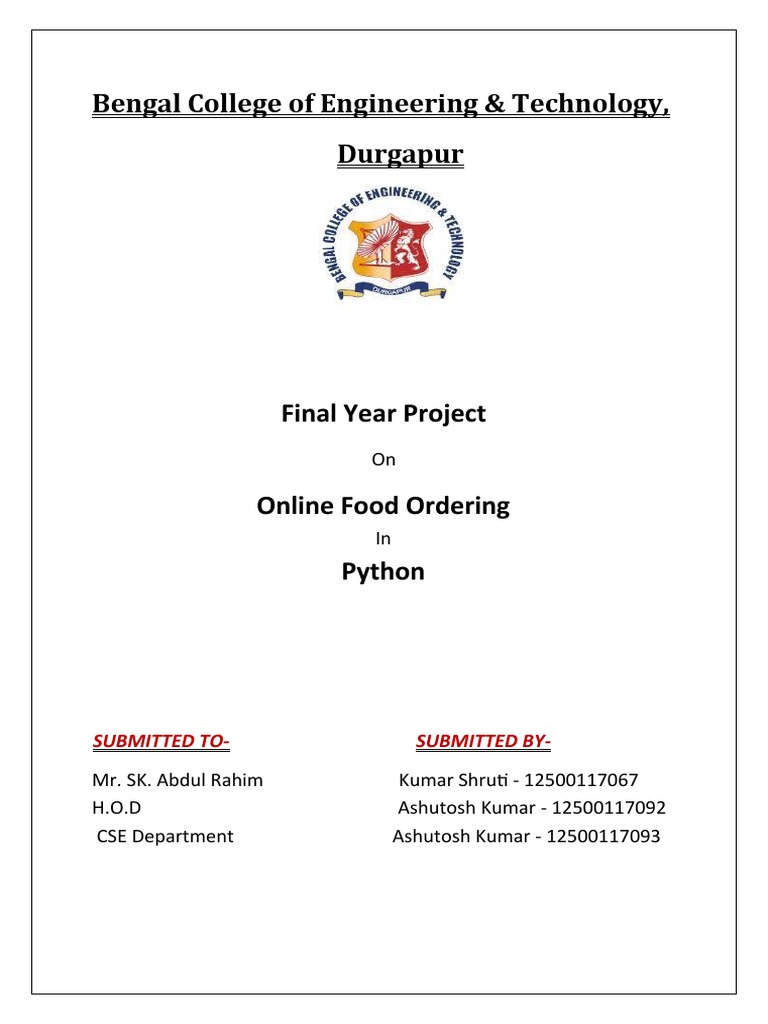 Bengal College of Engineering & Technology, Durgapur

BENGAL COLLEGE OF ENGINEERING & TECHNOLOGY
DURGAPUR

Final Year Project

On

Online Food Ordering

In

Python

SUBMITTED TO-

Mr. SK. Abdul Rahim
H.O.D
CSE Department

SUBMITTED BY-

Kumar Shruti - 12500117067
Ashutosh Kumar - 12500117092
Ashutosh Kumar - 12500117093